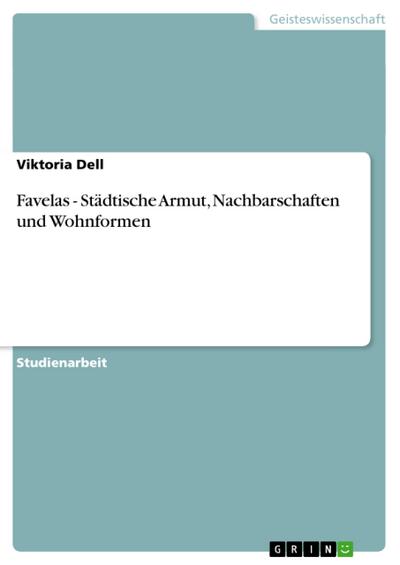 Geisteswissenschaft

Viktoria Dell

Favelas - Städtische Armut, Nachbarschaften und Wohnformen

Studienarbeit

GRIN